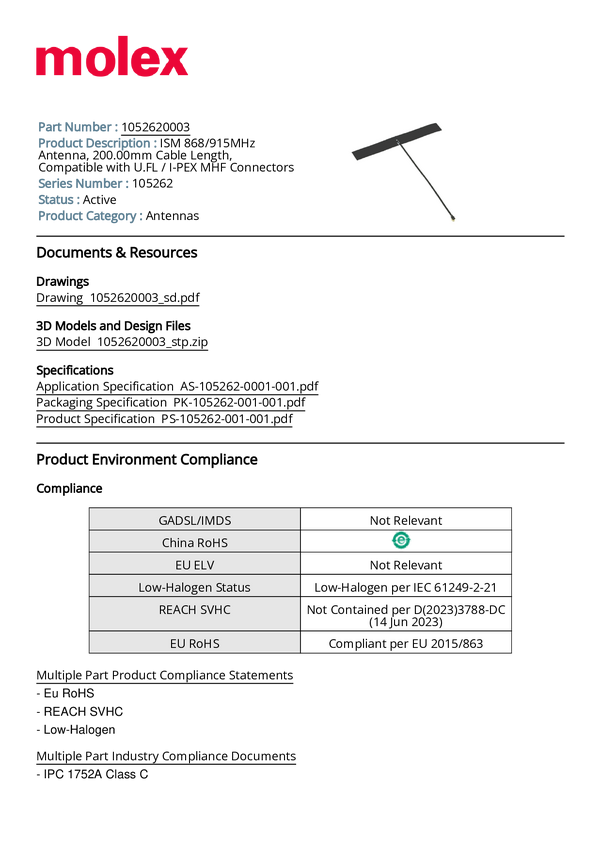 molex

Part Number : 1052620003
Product Description : ISM 868/915MHz Antenna, 200.00mm Cable Length, Compatible with U.FL / I-PEX MHF Connectors
Series Number : 105262
Status : Active
Product Category : Antennas

Documents & Resources

Drawings
Drawing 1052620003_sd.pdf

3D Models and Design Files
3D Model 1052620003_stp.zip

Specifications
Application Specification AS-105262-0001-001.pdf
Packaging Specification PK-105262-001-001.pdf
Product Specification PS-105262-001-001.pdf

Product Environment Compliance

Compliance

| GADSL/IMDS | Not Relevant |
|---|---|
| China RoHS | e |
| EU ELV | Not Relevant |
| Low-Halogen Status | Low-Halogen per IEC 61249-2-21 |
| REACH SVHC | Not Contained per D(2023)3788-DC (14 Jun 2023) |
| EU RoHS | Compliant per EU 2015/863 |

Multiple Part Product Compliance Statements
- Eu RoHS
- REACH SVHC
- Low-Halogen

Multiple Part Industry Compliance Documents
- IPC 1752A Class C